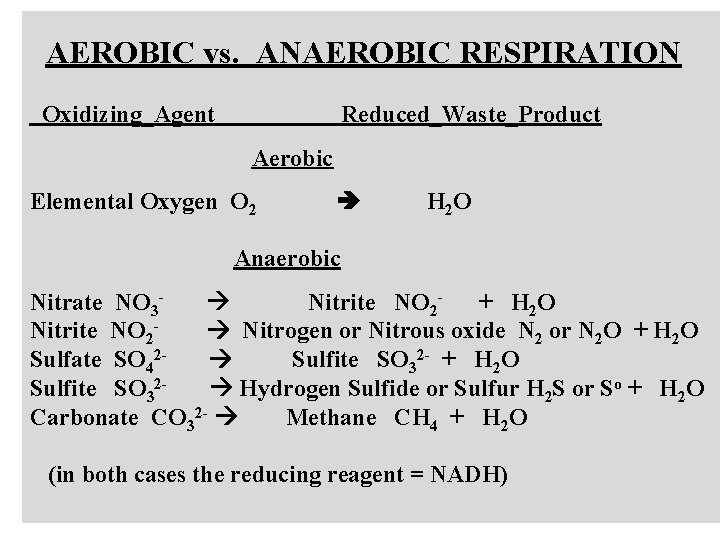 AEROBIC vs. ANAEROBIC RESPIRATION

Oxidizing_Agent Reduced_Waste_Product

Aerobic

Elemental Oxygen $O_2$ → $H_2O$

Anaerobic

Nitrate $NO_3^-$ → Nitrite $NO_2^-$ + $H_2O$
Nitrite $NO_2^-$ → Nitrogen or Nitrous oxide $N_2$ or $N_2O$ + $H_2O$
Sulfate $SO_4^{2-}$ → Sulfite $SO_3^{2-}$ + $H_2O$
Sulfite $SO_3^{2-}$ → Hydrogen Sulfide or Sulfur $H_2S$ or $S^o$ + $H_2O$
Carbonate $CO_3^{2-}$ → Methane $CH_4$ + $H_2O$

(in both cases the reducing reagent = NADH)